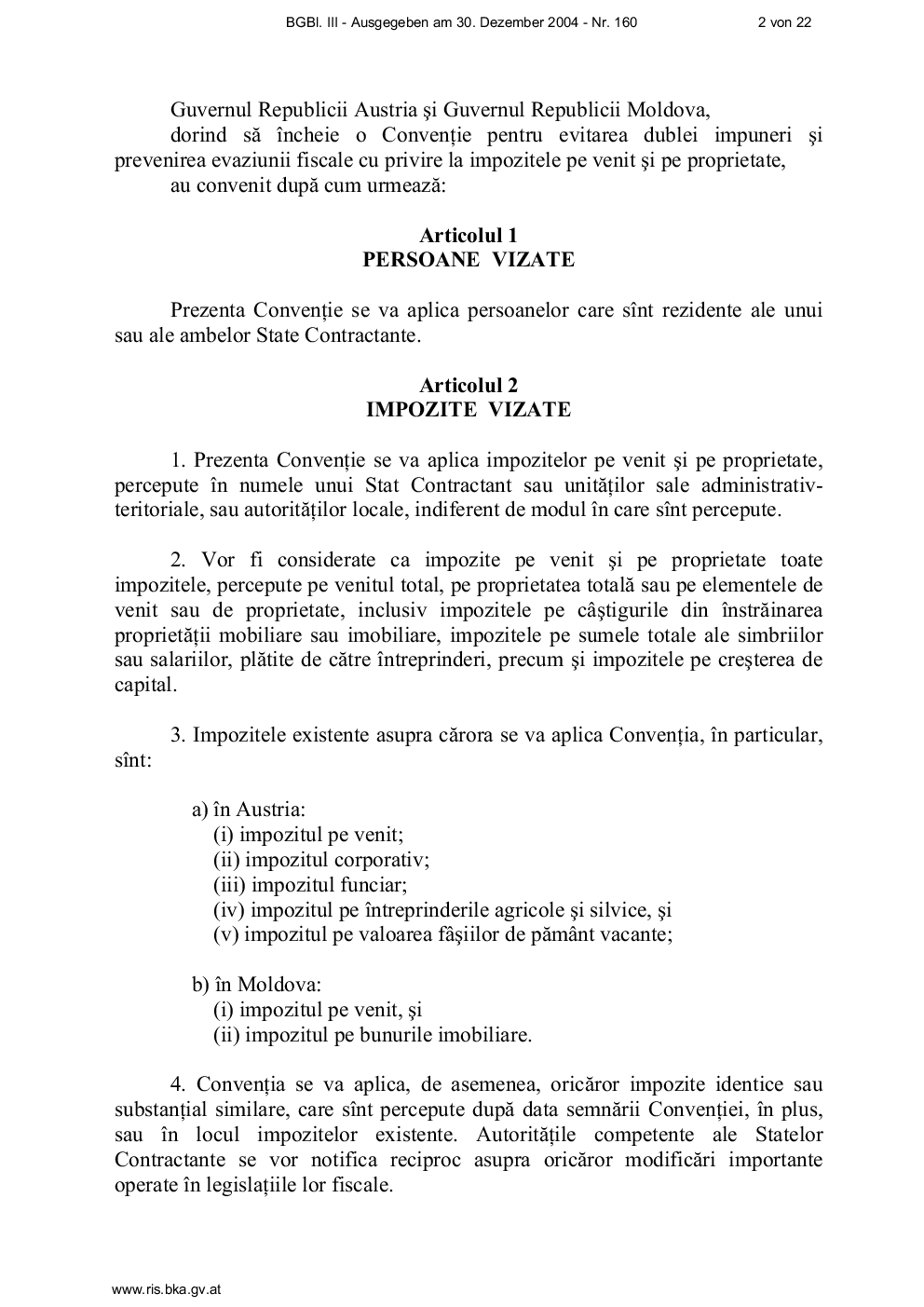 BGBl. III - Ausgegeben am 30. Dezember 2004 - Nr. 160 2 von 22

Guvernul Republicii Austria şi Guvernul Republicii Moldova,

dorind să încheie o Convenţie pentru evitarea dublei impuneri şi prevenirea evaziunii fiscale cu privire la impozitele pe venit şi pe proprietate,

au convenit după cum urmează:

Articolul 1
PERSOANE VIZATE

Prezenta Convenţie se va aplica persoanelor care sînt rezidente ale unui sau ale ambelor State Contractante.

Articolul 2
IMPOZITE VIZATE

1. Prezenta Convenţie se va aplica impozitelor pe venit şi pe proprietate, percepute în numele unui Stat Contractant sau unităţilor sale administrativ-teritoriale, sau autorităţilor locale, indiferent de modul în care sînt percepute.

2. Vor fi considerate ca impozite pe venit şi pe proprietate toate impozitele, percepute pe venitul total, pe proprietatea totală sau pe elementele de venit sau de proprietate, inclusiv impozitele pe câştigurile din înstrăinarea proprietăţii mobiliare sau imobiliare, impozitele pe sumele totale ale simbriilor sau salariilor, plătite de către întreprinderi, precum şi impozitele pe creşterea de capital.

3. Impozitele existente asupra cărora se va aplica Convenţia, în particular, sînt:

a) în Austria:
(i) impozitul pe venit;
(ii) impozitul corporativ;
(iii) impozitul funciar;
(iv) impozitul pe întreprinderile agricole şi silvice, şi
(v) impozitul pe valoarea fâşiilor de pământ vacante;

b) în Moldova:
(i) impozitul pe venit, şi
(ii) impozitul pe bunurile imobiliare.

4. Convenţia se va aplica, de asemenea, oricăror impozite identice sau substanţial similare, care sînt percepute după data semnării Convenţiei, în plus, sau în locul impozitelor existente. Autorităţile competente ale Statelor Contractante se vor notifica reciproc asupra oricăror modificări importante operate în legislaţiile lor fiscale.

www.ris.bka.gv.at